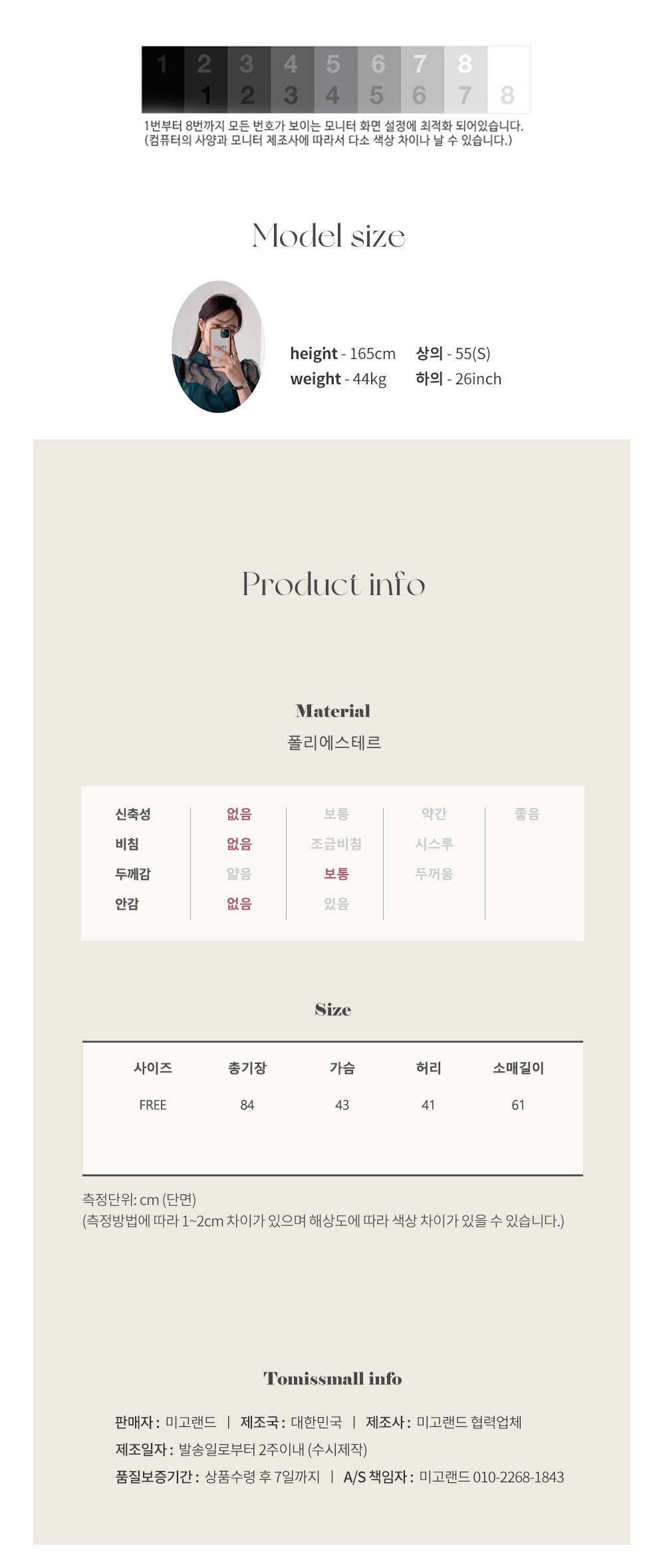 1 2 3 4 5 6 7 8
1 2 3 4 5 6 7 8

1번부터 8번까지 모든 번호가 보이는 모니터 화면 설정에 최적화 되어있습니다.
(컴퓨터의 사양과 모니터 제조사에 따라서 다소 색상 차이나 날 수 있습니다.)

Model size

height - 165cm 상의 - 55(S)
weight - 44kg 하의 - 26inch

Product info

Material
폴리에스테르

| 신축성 | 없음 | 보통 | 약간 | 좋음 |
|---|---|---|---|---|
| 비침 | 없음 | 조금비침 | 시스루 | |
| 두께감 | 얇음 | 보통 | 두꺼움 | |
| 안감 | 없음 | 있음 | | |

Size

| 사이즈 | 총기장 | 가슴 | 허리 | 소매길이 |
|---|---|---|---|---|
| FREE | 84 | 43 | 41 | 61 |

측정단위: cm (단면)
(측정방법에 따라 1~2cm 차이가 있으며 해상도에 따라 색상 차이가 있을 수 있습니다.)

Tomissmall info

판매자 : 미고랜드 | 제조국 : 대한민국 | 제조사 : 미고랜드 협력업체
제조일자 : 발송일로부터 2주이내 (수시제작)
품질보증기간 : 상품수령 후 7일까지 | A/S 책임자 : 미고랜드 010-2268-1843